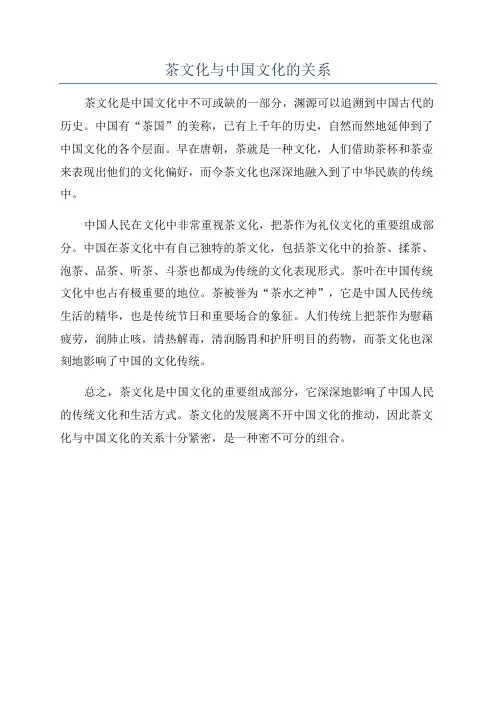 茶文化与中国文化的关系

茶文化是中国文化中不可或缺的一部分，渊源可以追溯到中国古代的历史。中国有“茶国”的美称，已有上千年的历史，自然而然地延伸到了中国文化的各个层面。早在唐朝，茶就是一种文化，人们借助茶杯和茶壶来表现出他们的文化偏好，而今茶文化也深深地融入到了中华民族的传统中。

中国人民在文化中非常重视茶文化，把茶作为礼仪文化的重要组成部分。中国在茶文化中有自己独特的茶文化，包括茶文化中的拾茶、揉茶、泡茶、品茶、听茶、斗茶也都成为传统的文化表现形式。茶叶在中国传统文化中也占有极重要的地位。茶被誉为“茶水之神”，它是中国人民传统生活的精华，也是传统节日和重要场合的象征。人们传统上把茶作为慰藉疲劳，润肺止咳，清热解毒，清润肠胃和护肝明目的药物，而茶文化也深刻地影响了中国的文化传统。

总之，茶文化是中国文化的重要组成部分，它深深地影响了中国人民的传统文化和生活方式。茶文化的发展离不开中国文化的推动，因此茶文化与中国文化的关系十分紧密，是一种密不可分的组合。